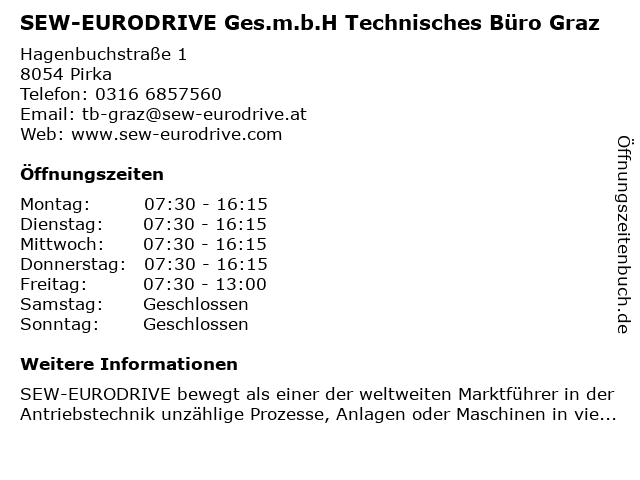 SEW-EURODRIVE Ges.m.b.H Technisches Büro Graz

Hagenbuchstraße 1
8054 Pirka
Telefon: 0316 6857560
Email: tb-graz@sew-eurodrive.at
Web: www.sew-eurodrive.com

Öffnungszeiten

| | |
|---|---|
| Montag: | 07:30 - 16:15 |
| Dienstag: | 07:30 - 16:15 |
| Mittwoch: | 07:30 - 16:15 |
| Donnerstag: | 07:30 - 16:15 |
| Freitag: | 07:30 - 13:00 |
| Samstag: | Geschlossen |
| Sonntag: | Geschlossen |

Weitere Informationen

SEW-EURODRIVE bewegt als einer der weltweiten Marktführer in der Antriebstechnik unzählige Prozesse, Anlagen oder Maschinen in vie...

Öffnungszeitenbuch.de